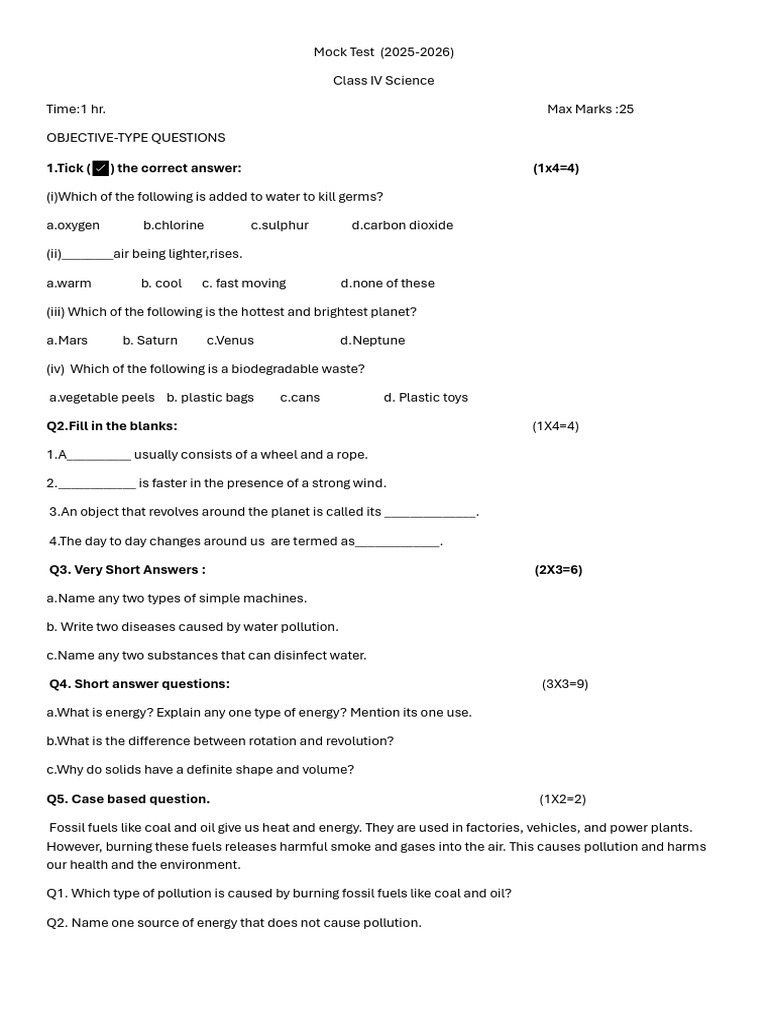 Mock Test (2025-2026)

Class IV Science

Time:1 hr. Max Marks :25

OBJECTIVE-TYPE QUESTIONS

1.Tick (☑) the correct answer: (1x4=4)

(i)Which of the following is added to water to kill germs?

a.oxygen b.chlorine c.sulphur d.carbon dioxide

(ii)____air being lighter,rises.

a.warm b. cool c. fast moving d.none of these

(iii) Which of the following is the hottest and brightest planet?

a.Mars b. Saturn c.Venus d.Neptune

(iv) Which of the following is a biodegradable waste?

a.vegetable peels b. plastic bags c.cans d. Plastic toys

Q2.Fill in the blanks: (1X4=4)

1.A____ usually consists of a wheel and a rope.

2.____ is faster in the presence of a strong wind.

3.An object that revolves around the planet is called its ____.

4.The day to day changes around us are termed as____.

Q3. Very Short Answers : (2X3=6)

a.Name any two types of simple machines.

b. Write two diseases caused by water pollution.

c.Name any two substances that can disinfect water.

Q4. Short answer questions: (3X3=9)

a.What is energy? Explain any one type of energy? Mention its one use.

b.What is the difference between rotation and revolution?

c.Why do solids have a definite shape and volume?

Q5. Case based question. (1X2=2)

Fossil fuels like coal and oil give us heat and energy. They are used in factories, vehicles, and power plants. However, burning these fuels releases harmful smoke and gases into the air. This causes pollution and harms our health and the environment.

Q1. Which type of pollution is caused by burning fossil fuels like coal and oil?

Q2. Name one source of energy that does not cause pollution.